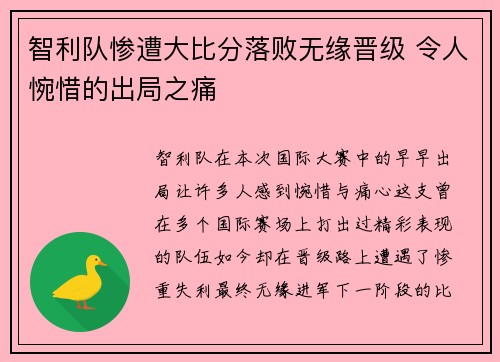 智利队惨遭大比分落败无缘晋级 令人惋惜的出局之痛

智利队在本次国际大赛中的早早出局让许多人感到惋惜与痛心这支曾在多个国际赛场上打出过精彩表现的队伍如今却在晋级路上遭遇了惨重失利最终无缘进军下一阶段的比